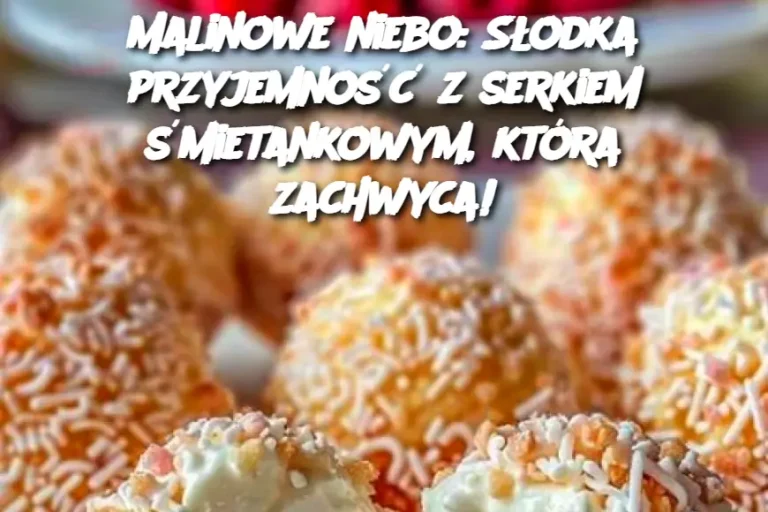 MALINOWE NIEBO: SŁODKA PRZYJEMNOŚĆ Z SERKIEM ŚMIETANKOWYM, KTÓRA ZACHWYCA!